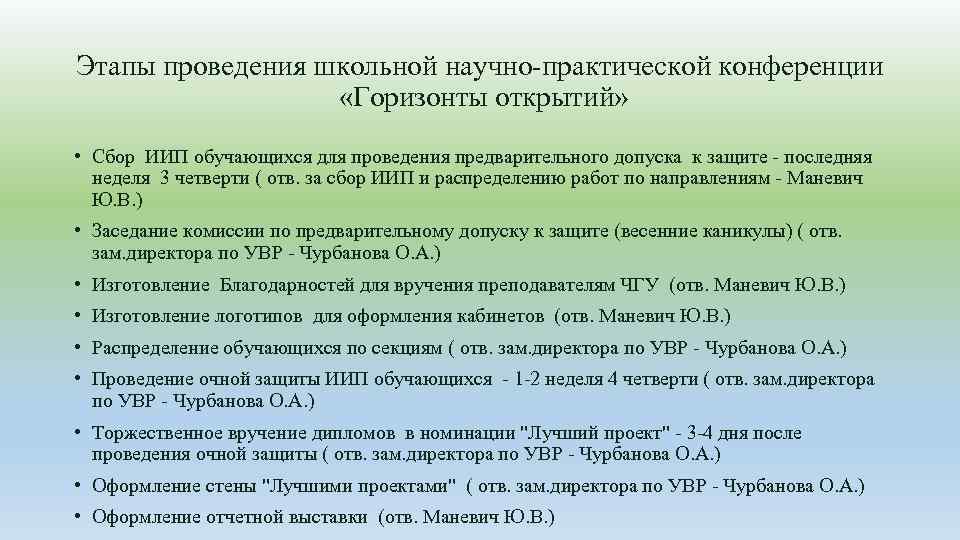 Этапы проведения школьной научно-практической конференции «Горизонты открытий»

• Сбор ИИП обучающихся для проведения предварительного допуска к защите - последняя неделя 3 четверти ( отв. за сбор ИИП и распределению работ по направлениям - Маневич Ю.В.)
• Заседание комиссии по предварительному допуску к защите (весенние каникулы) ( отв. зам.директора по УВР - Чурбанова О.А.)
• Изготовление Благодарностей для вручения преподавателям ЧГУ (отв. Маневич Ю.В.)
• Изготовление логотипов для оформления кабинетов (отв. Маневич Ю.В.)
• Распределение обучающихся по секциям ( отв. зам.директора по УВР - Чурбанова О.А.)
• Проведение очной защиты ИИП обучающихся - 1-2 неделя 4 четверти ( отв. зам.директора по УВР - Чурбанова О.А.)
• Торжественное вручение дипломов в номинации "Лучший проект" - 3-4 дня после проведения очной защиты ( отв. зам.директора по УВР - Чурбанова О.А.)
• Оформление стены "Лучшими проектами" ( отв. зам.директора по УВР - Чурбанова О.А.)
• Оформление отчетной выставки (отв. Маневич Ю.В.)